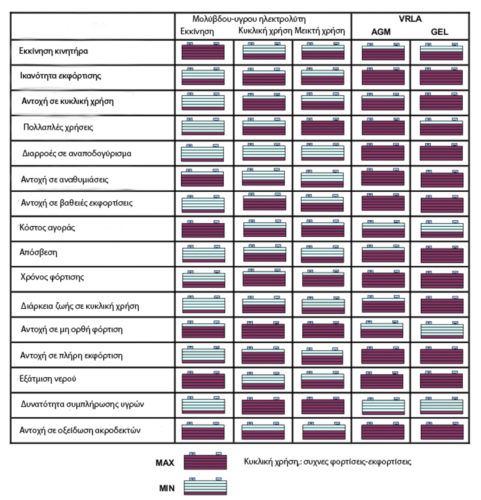 | | Μολύβδου-υγρου ηλεκτρολύτη Εκκίνηση | Κυκλική χρήση | Μεικτή χρήση | VRLA AGM | GEL |
|---|---|---|---|---|---|
| Εκκίνηση κινητήρα | | | | | |
| Ικανότητα εκφόρτισης | | | | | |
| Αντοχή σε κυκλική χρήση | | | | | |
| Πολλαπλές χρήσεις | | | | | |
| Διαρροές σε αναποδογύρισμα | | | | | |
| Αντοχή σε αναθυμιάσεις | | | | | |
| Αντοχή σε βαθειές εκφορτίσεις | | | | | |
| Κόστος αγοράς | | | | | |
| Απόσβεση | | | | | |
| Χρόνος φόρτισης | | | | | |
| Διάρκεια ζωής σε κυκλική χρήση | | | | | |
| Αντοχή σε μη ορθή φόρτιση | | | | | |
| Αντοχή σε πλήρη εκφόρτιση | | | | | |
| Εξάτμιση νερού | | | | | |
| Δυνατότητα συμπλήρωσης υγρών | | | | | |
| Αντοχή σε οξείδωση ακροδεκτών | | | | | |

MAX

MIN

Κυκλική χρήση,: συχνες φορτίσεις-εκφορτίσεις